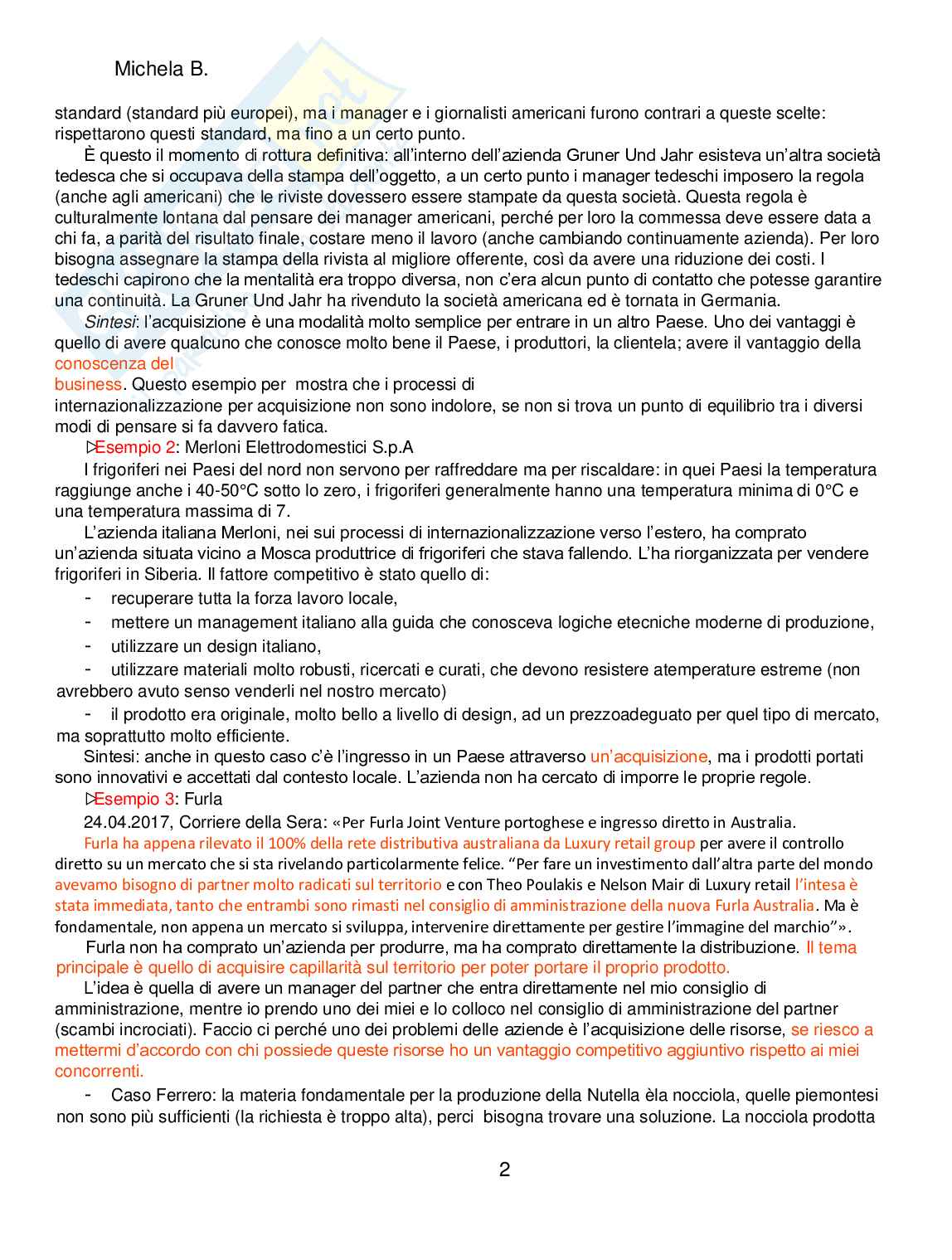 Michela B.

standard (standard più europei), ma i manager e i giornalisti americani furono contrari a queste scelte: rispettarono questi standard, ma fino a un certo punto.

È questo il momento di rottura definitiva: all'interno dell'azienda Gruner Und Jahr esisteva un'altra società tedesca che si occupava della stampa dell'oggetto, a un certo punto i manager tedeschi imposero la regola (anche agli americani) che le riviste dovessero essere stampate da questa società. Questa regola è culturalmente lontana dal pensare dei manager americani, perché per loro la commessa deve essere data a chi fa, a parità del risultato finale, costare meno il lavoro (anche cambiando continuamente azienda). Per loro bisogna assegnare la stampa della rivista al migliore offerente, così da avere una riduzione dei costi. I tedeschi capirono che la mentalità era troppo diversa, non c'era alcun punto di contatto che potesse garantire una continuità. La Gruner Und Jahr ha rivenduto la società americana ed è tornata in Germania.

Sintesi: l'acquisizione è una modalità molto semplice per entrare in un altro Paese. Uno dei vantaggi è quello di avere qualcuno che conosce molto bene il Paese, i produttori, la clientela; avere il vantaggio della conoscenza del business. Questo esempio per mostra che i processi di internazionalizzazione per acquisizione non sono indolore, se non si trova un punto di equilibrio tra i diversi modi di pensare si fa davvero fatica.

▷Esempio 2: Merloni Elettrodomestici S.p.A

I frigoriferi nei Paesi del nord non servono per raffreddare ma per riscaldare: in quei Paesi la temperatura raggiunge anche i 40-50°C sotto lo zero, i frigoriferi generalmente hanno una temperatura minima di 0°C e una temperatura massima di 7.

L'azienda italiana Merloni, nei sui processi di internazionalizzazione verso l'estero, ha comprato un'azienda situata vicino a Mosca produttrice di frigoriferi che stava fallendo. L'ha riorganizzata per vendere frigoriferi in Siberia. Il fattore competitivo è stato quello di:

- recuperare tutta la forza lavoro locale,
- mettere un management italiano alla guida che conosceva logiche etecniche moderne di produzione,
- utilizzare un design italiano,
- utilizzare materiali molto robusti, ricercati e curati, che devono resistere atemperature estreme (non avrebbero avuto senso venderli nel nostro mercato)
- il prodotto era originale, molto bello a livello di design, ad un prezzoadeguato per quel tipo di mercato, ma soprattutto molto efficiente.

Sintesi: anche in questo caso c'è l'ingresso in un Paese attraverso un'acquisizione, ma i prodotti portati sono innovativi e accettati dal contesto locale. L'azienda non ha cercato di imporre le proprie regole.

▷Esempio 3: Furla

24.04.2017, Corriere della Sera: «Per Furla Joint Venture portoghese e ingresso diretto in Australia.

Furla ha appena rilevato il 100% della rete distributiva australiana da Luxury retail group per avere il controllo diretto su un mercato che si sta rivelando particolarmente felice. "Per fare un investimento dall'altra parte del mondo avevamo bisogno di partner molto radicati sul territorio e con Theo Poulakis e Nelson Mair di Luxury retail l'intesa è stata immediata, tanto che entrambi sono rimasti nel consiglio di amministrazione della nuova Furla Australia. Ma è fondamentale, non appena un mercato si sviluppa, intervenire direttamente per gestire l'immagine del marchio"».

Furla non ha comprato un'azienda per produrre, ma ha comprato direttamente la distribuzione. Il tema principale è quello di acquisire capillarità sul territorio per poter portare il proprio prodotto.

L'idea è quella di avere un manager del partner che entra direttamente nel mio consiglio di amministrazione, mentre io prendo uno dei miei e lo colloco nel consiglio di amministrazione del partner (scambi incrociati). Faccio ci perché uno dei problemi delle aziende è l'acquisizione delle risorse, se riesco a mettermi d'accordo con chi possiede queste risorse ho un vantaggio competitivo aggiuntivo rispetto ai miei concorrenti.

- Caso Ferrero: la materia fondamentale per la produzione della Nutella èla nocciola, quelle piemontesi non sono più sufficienti (la richiesta è troppo alta), perci bisogna trovare una soluzione. La nocciola prodotta

2